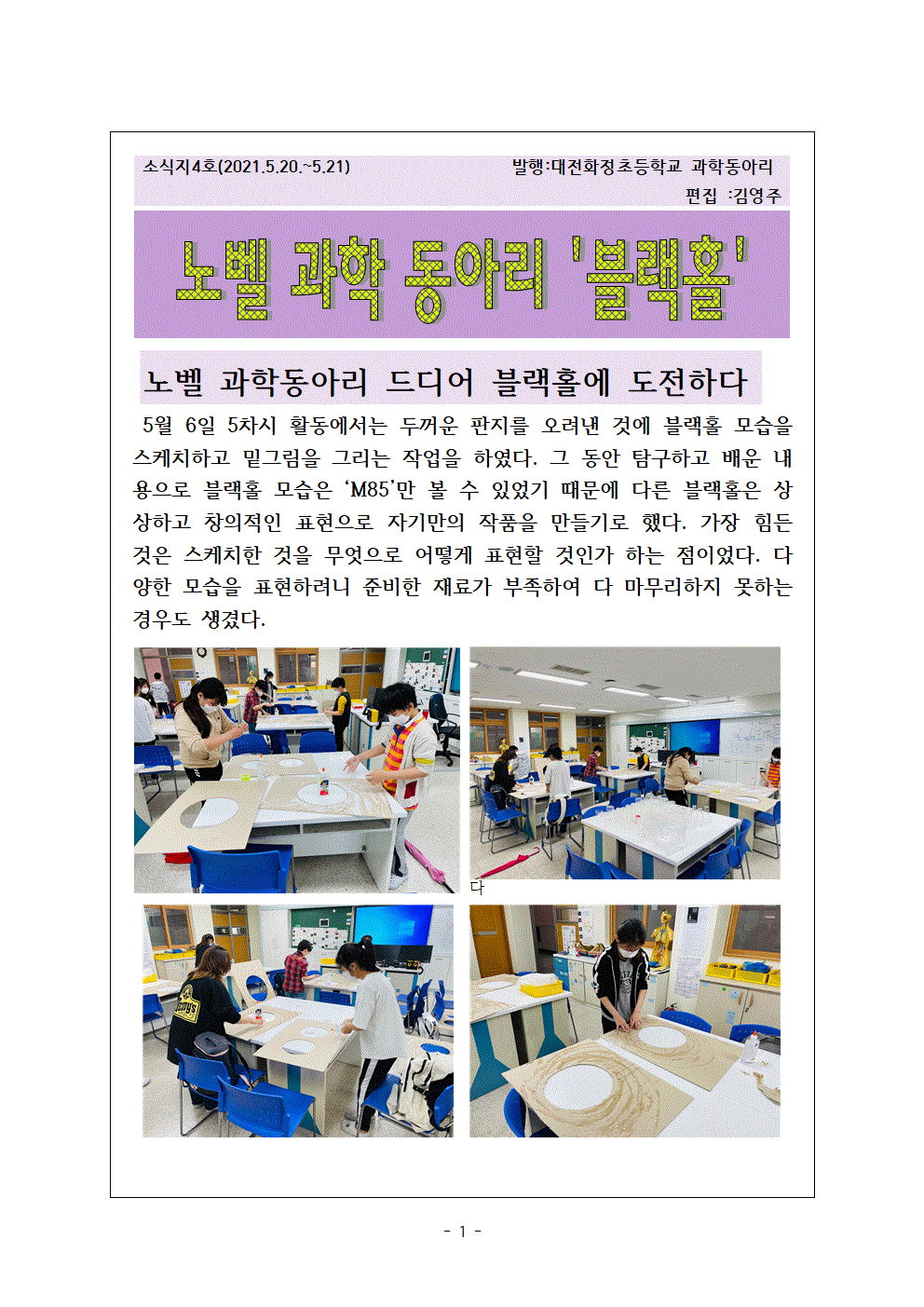 소식지4호(2021.5.20.~5.21)

발행:대전화정초등학교 과학동아리
편집 :김영주

노벨 과학 동아리 '블랙홀'

노벨 과학동아리 드디어 블랙홀에 도전하다

5월 6일 5차시 활동에서는 두꺼운 판지를 오려낸 것에 블랙홀 모습을 스케치하고 밑그림을 그리는 작업을 하였다. 그 동안 탐구하고 배운 내용으로 블랙홀 모습은 'M85'만 볼 수 있었기 때문에 다른 블랙홀은 상상하고 창의적인 표현으로 자기만의 작품을 만들기로 했다. 가장 힘든 것은 스케치한 것을 무엇으로 어떻게 표현할 것인가 하는 점이었다. 다양한 모습을 표현하려니 준비한 재료가 부족하여 다 마무리하지 못하는 경우도 생겼다.

다

- 1 -